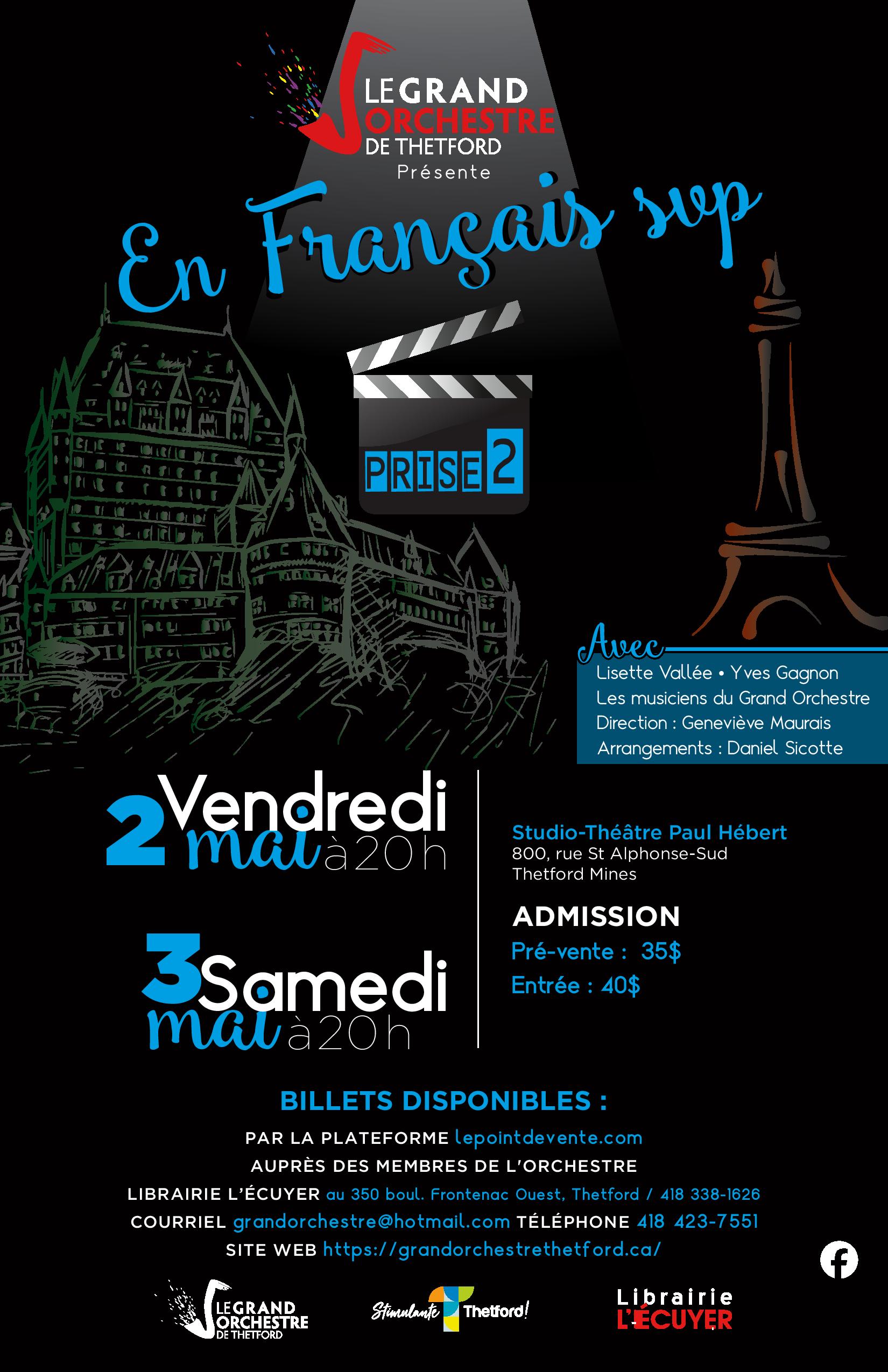 LE GRAND ORCHESTRE DE THETFORD
Présente

En Français svp

PRISE 2

Avec
Lisette Vallée • Yves Gagnon
Les musiciens du Grand Orchestre
Direction : Geneviève Maurais
Arrangements : Daniel Sicotte

2 Vendredi mai à 20h

3 Samedi mai à 20h

Studio-Théâtre Paul Hébert
800, rue St Alphonse-Sud
Thetford Mines

ADMISSION
Pré-vente : 35$
Entrée : 40$

BILLETS DISPONIBLES :
PAR LA PLATEFORME lepointdevente.com
AUPRÈS DES MEMBRES DE L'ORCHESTRE
LIBRAIRIE L'ÉCUYER au 350 boul. Frontenac Ouest, Thetford / 418 338-1626
COURRIEL grandorchestre@hotmail.com TÉLÉPHONE 418 423-7551
SITE WEB https://grandorchestrethetford.ca/

LE GRAND ORCHESTRE DE THETFORD
Stimulante Thetford!
Librairie L'ÉCUYER